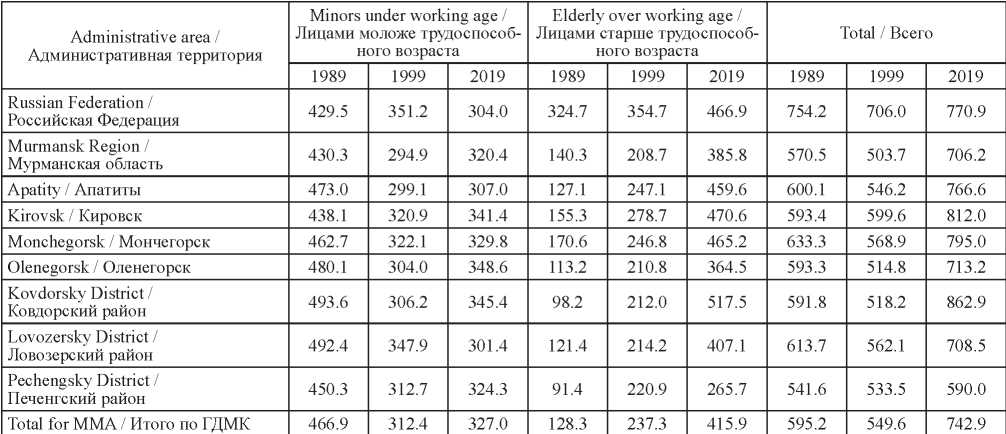 | Administrative area / Административная территория | Minors under working age / Лицами моложе трудоспособного возраста | | | Elderly over working age / Лицами старше трудоспособного возраста | | | Total / Всего | | |
|---|---|---|---|---|---|---|---|---|---|
| | 1989 | 1999 | 2019 | 1989 | 1999 | 2019 | 1989 | 1999 | 2019 |
| Russian Federation / Российская Федерация | 429.5 | 351.2 | 304.0 | 324.7 | 354.7 | 466.9 | 754.2 | 706.0 | 770.9 |
| Murmansk Region / Мурманская область | 430.3 | 294.9 | 320.4 | 140.3 | 208.7 | 385.8 | 570.5 | 503.7 | 706.2 |
| Apatity / Апатиты | 473.0 | 299.1 | 307.0 | 127.1 | 247.1 | 459.6 | 600.1 | 546.2 | 766.6 |
| Kirovsk / Кировск | 438.1 | 320.9 | 341.4 | 155.3 | 278.7 | 470.6 | 593.4 | 599.6 | 812.0 |
| Monchegorsk / Мончегорск | 462.7 | 322.1 | 329.8 | 170.6 | 246.8 | 465.2 | 633.3 | 568.9 | 795.0 |
| Olenegorsk / Оленегорск | 480.1 | 304.0 | 348.6 | 113.2 | 210.8 | 364.5 | 593.3 | 514.8 | 713.2 |
| Kovdorsky District / Ковдорский район | 493.6 | 306.2 | 345.4 | 98.2 | 212.0 | 517.5 | 591.8 | 518.2 | 862.9 |
| Lovozersky District / Ловозерский район | 492.4 | 347.9 | 301.4 | 121.4 | 214.2 | 407.1 | 613.7 | 562.1 | 708.5 |
| Pechengsky District / Печенгский район | 450.3 | 312.7 | 324.3 | 91.4 | 220.9 | 265.7 | 541.6 | 533.5 | 590.0 |
| Total for MMA / Итого по ГДМК | 466.9 | 312.4 | 327.0 | 128.3 | 237.3 | 415.9 | 595.2 | 549.6 | 742.9 |